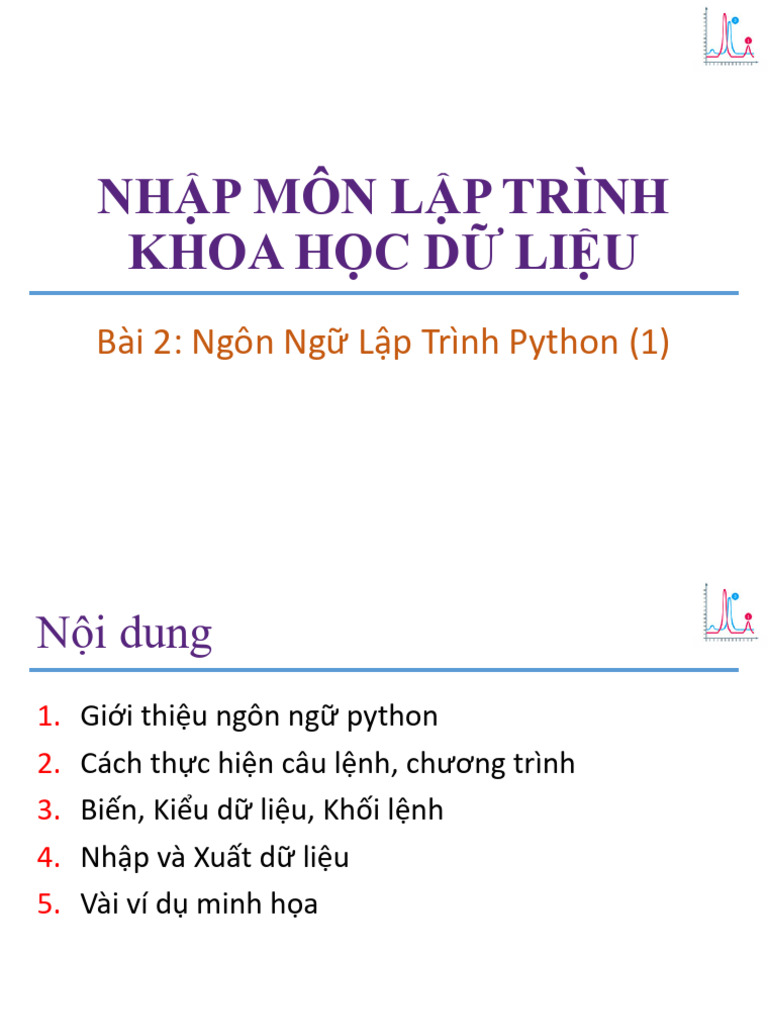 NHẬP MÔN LẬP TRÌNH KHOA HỌC DỮ LIỆU

Bài 2: Ngôn Ngữ Lập Trình Python (1)

Nội dung

1. Giới thiệu ngôn ngữ python
2. Cách thực hiện câu lệnh, chương trình
3. Biến, Kiểu dữ liệu, Khối lệnh
4. Nhập và Xuất dữ liệu
5. Vài ví dụ minh họa